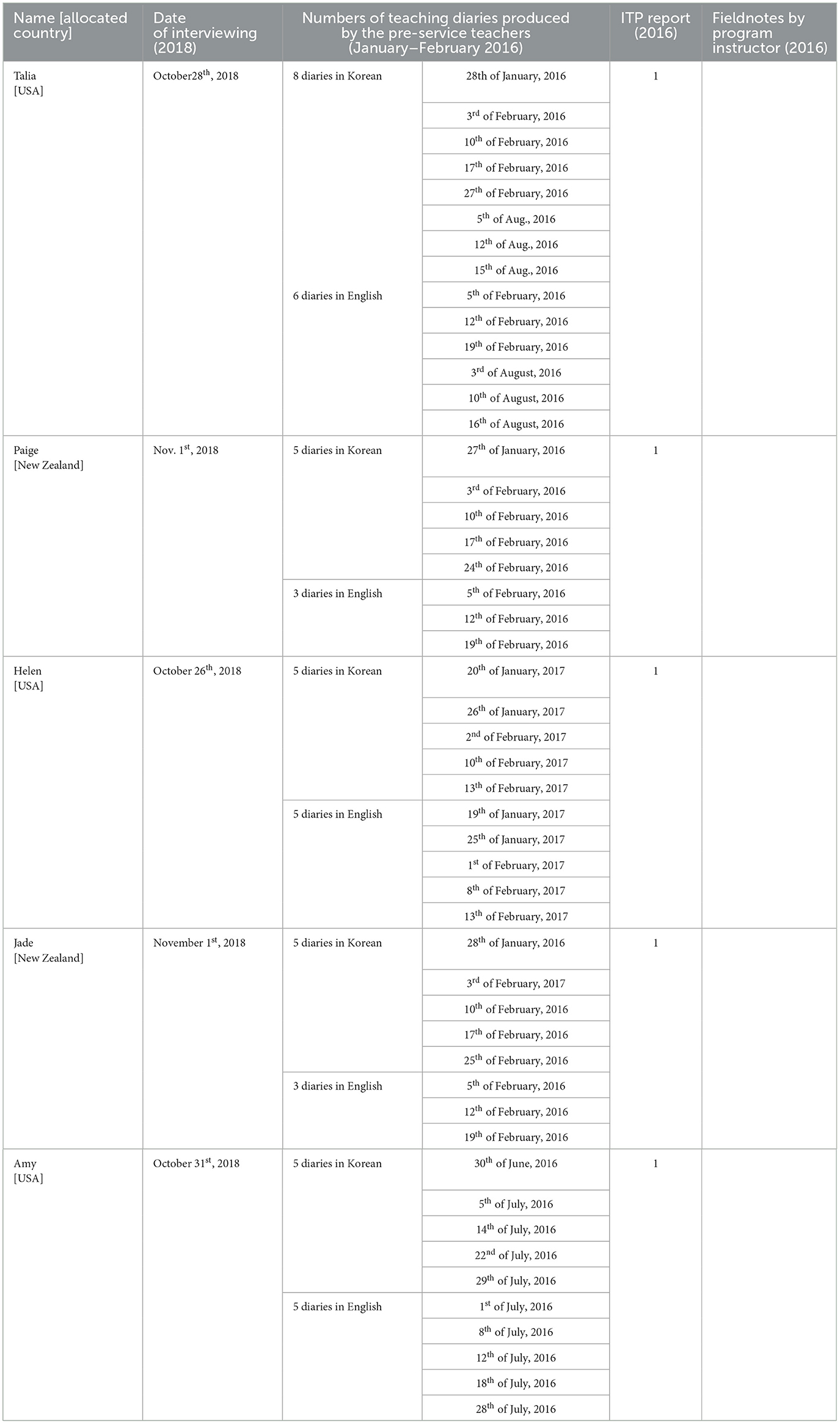 | Name [allocated country] | Date of interviewing (2018) | Numbers of teaching diaries produced by the pre-service teachers (January–February 2016) | | ITP report (2016) | Fieldnotes by program instructor (2016) |
|---|---|---|---|---|---|
| Talia [USA] | October28$^{th}$, 2018 | 8 diaries in Korean | 28th of January, 2016 | 1 | |
| | | | 3$^{rd}$ of February, 2016 | | |
| | | | 10$^{th}$ of February, 2016 | | |
| | | | 17$^{th}$ of February, 2016 | | |
| | | | 27$^{th}$ of February, 2016 | | |
| | | | 5$^{th}$ of Aug., 2016 | | |
| | | | 12$^{th}$ of Aug., 2016 | | |
| | | | 15$^{th}$ of Aug., 2016 | | |
| | | 6 diaries in English | 5$^{th}$ of February, 2016 | | |
| | | | 12$^{th}$ of February, 2016 | | |
| | | | 19$^{th}$ of February, 2016 | | |
| | | | 3$^{rd}$ of August, 2016 | | |
| | | | 10$^{th}$ of August, 2016 | | |
| | | | 16$^{th}$ of August, 2016 | | |
| Paige [New Zealand] | Nov. 1$^{st}$, 2018 | 5 diaries in Korean | 27$^{th}$ of January, 2016 | 1 | |
| | | | 3$^{rd}$ of February, 2016 | | |
| | | | 10$^{th}$ of February, 2016 | | |
| | | | 17$^{th}$ of February, 2016 | | |
| | | | 24$^{th}$ of February, 2016 | | |
| | | 3 diaries in English | 5$^{th}$ of February, 2016 | | |
| | | | 12$^{th}$ of February, 2016 | | |
| | | | 19$^{th}$ of February, 2016 | | |
| Helen [USA] | October 26$^{th}$, 2018 | 5 diaries in Korean | 20$^{th}$ of January, 2017 | 1 | |
| | | | 26$^{th}$ of January, 2017 | | |
| | | | 2$^{nd}$ of February, 2017 | | |
| | | | 10$^{th}$ of February, 2017 | | |
| | | | 13$^{th}$ of February, 2017 | | |
| | | 5 diaries in English | 19$^{th}$ of January, 2017 | | |
| | | | 25$^{th}$ of January, 2017 | | |
| | | | 1$^{st}$ of February, 2017 | | |
| | | | 8$^{th}$ of February, 2017 | | |
| | | | 13$^{th}$ of February, 2017 | | |
| Jade [New Zealand] | November 1$^{st}$, 2018 | 5 diaries in Korean | 28$^{th}$ of January, 2016 | 1 | |
| | | | 3$^{rd}$ of February, 2017 | | |
| | | | 10$^{th}$ of February, 2016 | | |
| | | | 17$^{th}$ of February, 2016 | | |
| | | | 25$^{th}$ of February, 2016 | | |
| | | 3 diaries in English | 5$^{th}$ of February, 2016 | | |
| | | | 12$^{th}$ of February, 2016 | | |
| | | | 19$^{th}$ of February, 2016 | | |
| Amy [USA] | October 31$^{st}$, 2018 | 5 diaries in Korean | 30$^{th}$ of June, 2016 | 1 | |
| | | | 5$^{th}$ of July, 2016 | | |
| | | | 14$^{th}$ of July, 2016 | | |
| | | | 22$^{nd}$ of July, 2016 | | |
| | | | 29$^{th}$ of July, 2016 | | |
| | | 5 diaries in English | 1$^{st}$ of July, 2016 | | |
| | | | 8$^{th}$ of July, 2016 | | |
| | | | 12$^{th}$ of July, 2016 | | |
| | | | 18$^{th}$ of July, 2016 | | |
| | | | 28$^{th}$ of July, 2016 | | |